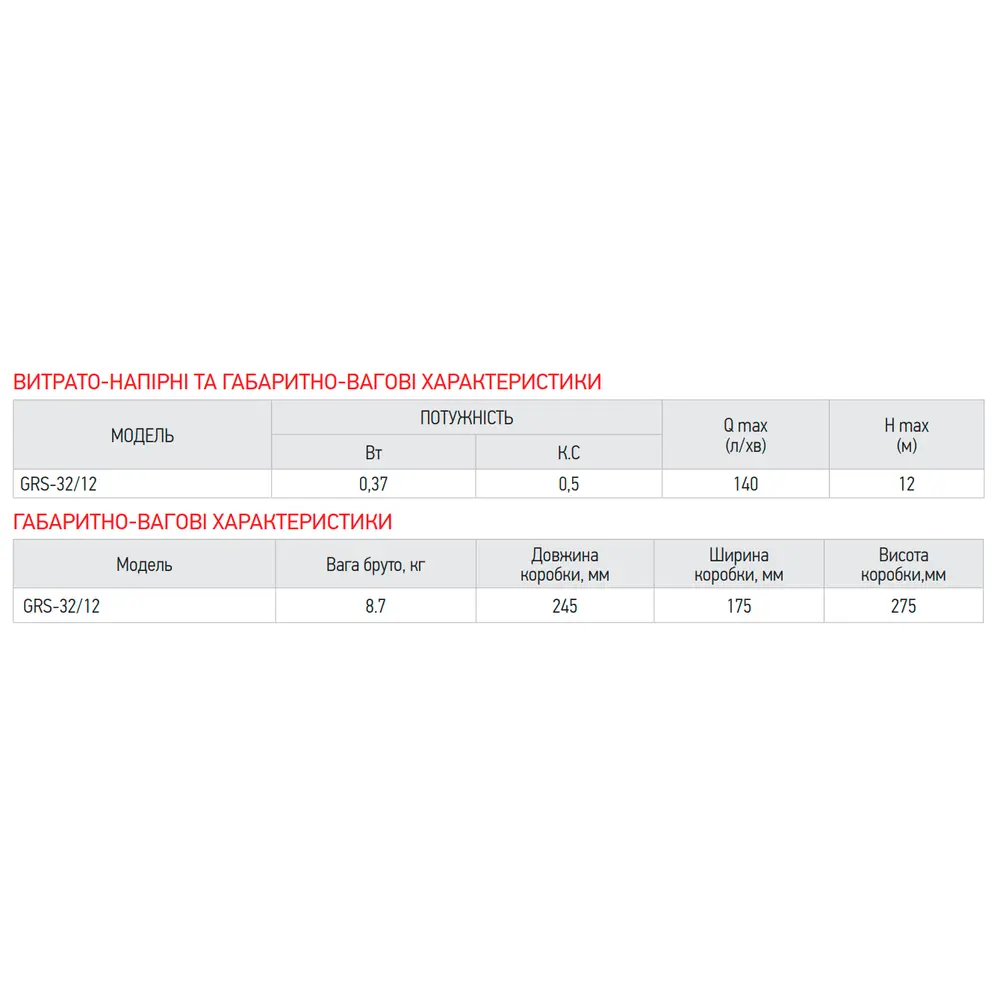 ВИТРАТО-НАПІРНІ ТА ГАБАРИТНО-ВАГОВІ ХАРАКТЕРИСТИКИ

| МОДЕЛЬ | ПОТУЖНІСТЬ | | Q max (л/хв) | H max (м) |
|---|---|---|---|---|
| | Вт | К.С | | |
| GRS-32/12 | 0,37 | 0,5 | 140 | 12 |

ГАБАРИТНО-ВАГОВІ ХАРАКТЕРИСТИКИ

| Модель | Вага бруто, кг | Довжина коробки, мм | Ширина коробки, мм | Висота коробки,мм |
|---|---|---|---|---|
| GRS-32/12 | 8.7 | 245 | 175 | 275 |